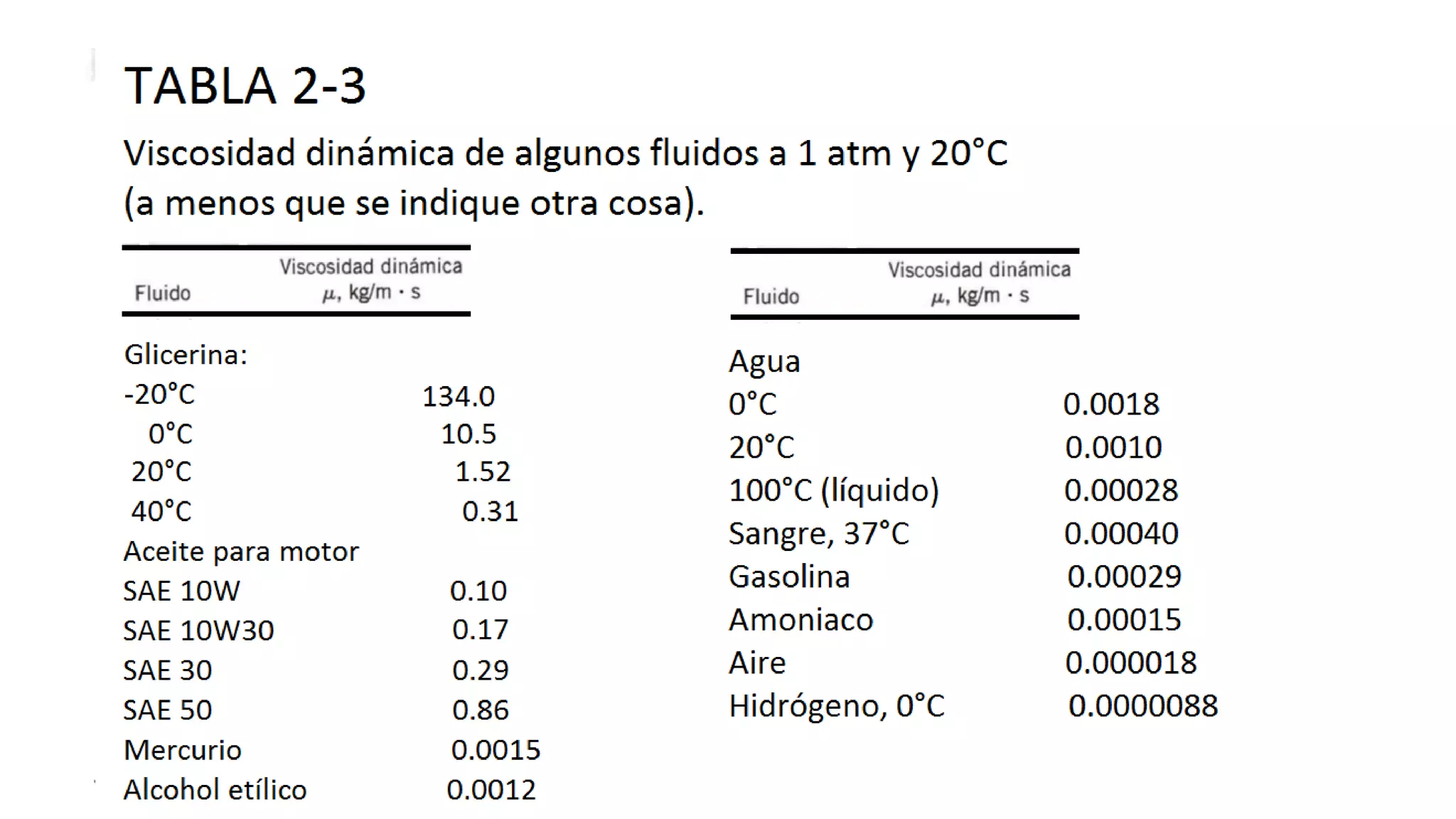 TABLA 2-3

Viscosidad dinámica de algunos fluidos a 1 atm y 20°C (a menos que se indique otra cosa).

| Fluido | Viscosidad dinámica $\mu$, kg/m · s |
|---|---|
| Glicerina: | |
| -20°C | 134.0 |
| 0°C | 10.5 |
| 20°C | 1.52 |
| 40°C | 0.31 |
| Aceite para motor | |
| SAE 10W | 0.10 |
| SAE 10W30 | 0.17 |
| SAE 30 | 0.29 |
| SAE 50 | 0.86 |
| Mercurio | 0.0015 |
| Alcohol etílico | 0.0012 |

| Fluido | Viscosidad dinámica $\mu$, kg/m · s |
|---|---|
| Agua | |
| 0°C | 0.0018 |
| 20°C | 0.0010 |
| 100°C (líquido) | 0.00028 |
| Sangre, 37°C | 0.00040 |
| Gasolina | 0.00029 |
| Amoniaco | 0.00015 |
| Aire | 0.000018 |
| Hidrógeno, 0°C | 0.0000088 |